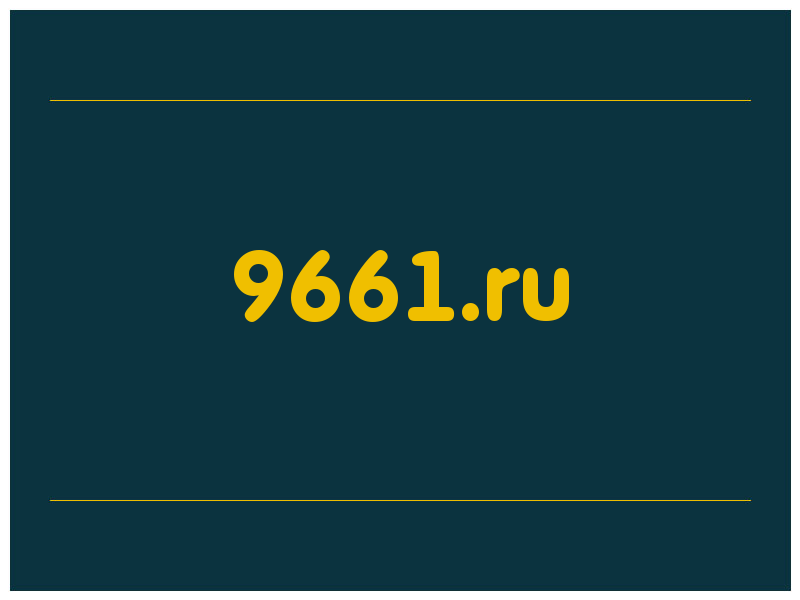 9661.ru